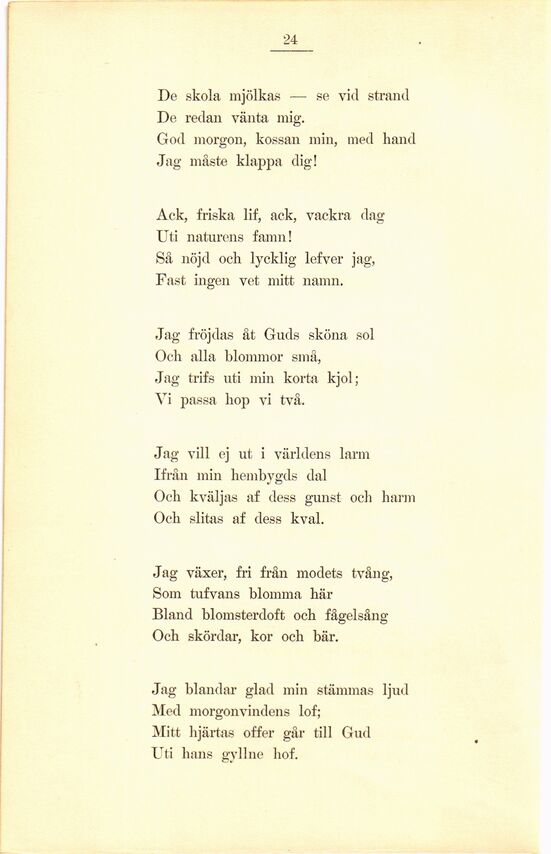 24

De skola mjölkas — se vid strand
De redan vänta mig.
God morgon, kossan min, med hand
Jag måste klappa dig!

Ack, friska lif, ack, vackra dag
Uti naturens famn!
Så nöjd och lycklig lefver jag,
Fast ingen vet mitt namn.

Jag fröjdas åt Guds sköna sol
Och alla blommor små,
Jag trifs uti min korta kjol;
Vi passa hop vi två.

Jag vill ej ut i världens larm
Ifrån min hembygds dal
Och kväljas af dess gunst och harm
Och slitas af dess kval.

Jag växer, fri från modets tvång,
Som tufvans blomma här
Bland blomsterdoft och fågelsång
Och skördar, kor och bär.

Jag blandar glad min stämmas ljud
Med morgonvindens lof;
Mitt hjärtas offer går till Gud
Uti hans gyllne hof.